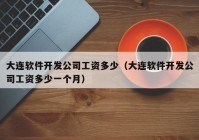 大连软件开发公司工资多少（大连软件开发公司工资多少一个月）